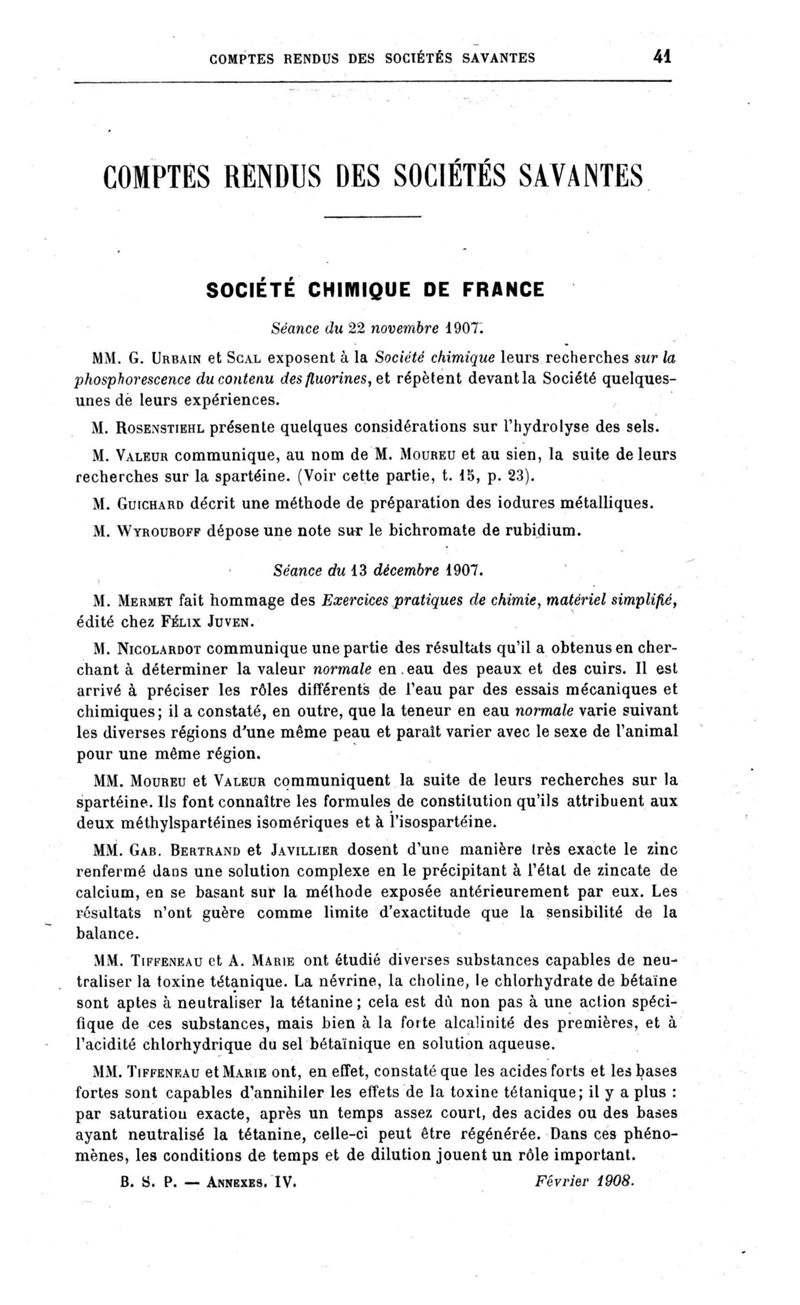 COMPTES RENDUS DES SOCIÉTÉS SAVANTES 41

COMPTES RENDUS DES SOCIÉTÉS SAVANTES

SOCIÉTÉ CHIMIQUE DE FRANCE

Séance du 22 novembre 1907.

MM. G. Urbain et Scal exposent à la Société chimique leurs recherches sur la phosphorescence du contenu des fluorines, et répètent devant la Société quelques-unes de leurs expériences.

M. Rosenstiehl présente quelques considérations sur l'hydrolyse des sels.

M. Valeur communique, au nom de M. Moureu et au sien, la suite de leurs recherches sur la spartéine. (Voir cette partie, t. 15, p. 23).

M. Guichard décrit une méthode de préparation des iodures métalliques.

M. Wyrouboff dépose une note sur le bichromate de rubidium.

Séance du 13 décembre 1907.

M. Mermet fait hommage des Exercices pratiques de chimie, matériel simplifié, édité chez Félix Juven.

M. Nicolardot communique une partie des résultats qu'il a obtenus en cherchant à déterminer la valeur normale en eau des peaux et des cuirs. Il est arrivé à préciser les rôles différents de l'eau par des essais mécaniques et chimiques; il a constaté, en outre, que la teneur en eau normale varie suivant les diverses régions d'une même peau et paraît varier avec le sexe de l'animal pour une même région.

MM. Moureu et Valeur communiquent la suite de leurs recherches sur la spartéine. Ils font connaître les formules de constitution qu'ils attribuent aux deux méthylspartéines isomériques et à l'isospartéine.

MM. Gab. Bertrand et Javillier dosent d'une manière très exacte le zinc renfermé dans une solution complexe en le précipitant à l'état de zincate de calcium, en se basant sur la méthode exposée antérieurement par eux. Les résultats n'ont guère comme limite d'exactitude que la sensibilité de la balance.

MM. Tiffeneau et A. Marie ont étudié diverses substances capables de neutraliser la toxine tétanique. La névrine, la choline, le chlorhydrate de bétaïne sont aptes à neutraliser la tétanine; cela est dû non pas à une action spécifique de ces substances, mais bien à la forte alcalinité des premières, et à l'acidité chlorhydrique du sel bétaïnique en solution aqueuse.

MM. Tiffeneau et Marie ont, en effet, constaté que les acides forts et les bases fortes sont capables d'annihiler les effets de la toxine tétanique; il y a plus : par saturation exacte, après un temps assez court, des acides ou des bases ayant neutralisé la tétanine, celle-ci peut être régénérée. Dans ces phénomènes, les conditions de temps et de dilution jouent un rôle important.

B. S. P. — Annexes. IV. Février 1908.